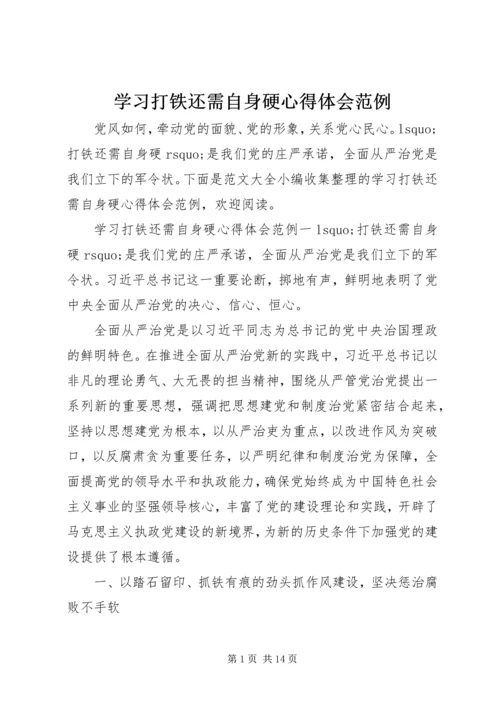 学习打铁还需自身硬心得体会范例

党风如何，牵动党的面貌、党的形象，关系党心民心。lsquo;打铁还需自身硬 rsquo;是我们党的庄严承诺，全面从严治党是我们立下的军令状。下面是范文大全小编收集整理的学习打铁还需自身硬心得体会范例，欢迎阅读。

学习打铁还需自身硬心得体会范例一 lsquo;打铁还需自身硬 rsquo;是我们党的庄严承诺，全面从严治党是我们立下的军令状。习近平总书记这一重要论断，掷地有声，鲜明地表明了党中央全面从严治党的决心、信心、恒心。

全面从严治党是以习近平同志为总书记的党中央治国理政的鲜明特色。在推进全面从严治党新的实践中，习近平总书记以非凡的理论勇气、大无畏的担当精神，围绕从严管党治党提出一系列新的重要思想，强调把思想建党和制度治党紧密结合起来，坚持以思想建党为根本，以从严治吏为重点，以改进作风为突破口，以反腐肃贪为重要任务，以严明纪律和制度治党为保障，全面提高党的领导水平和执政能力，确保党始终成为中国特色社会主义事业的坚强领导核心，丰富了党的建设理论和实践，开辟了马克思主义执政党建设的新境界，为新的历史条件下加强党的建设提供了根本遵循。

一、以踏石留印、抓铁有痕的劲头抓作风建设，坚决惩治腐败不手软

第 1 页 共 14 页